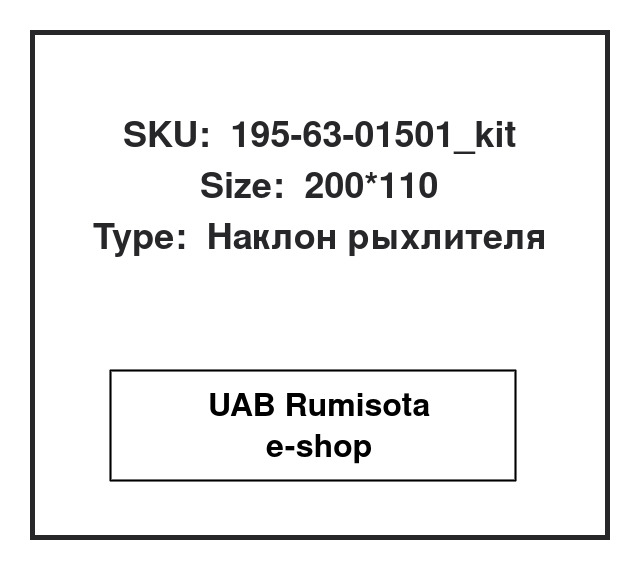 SKU: 195-63-01501_kit
Size: 200*110
Type: Наклон рыхлителя

UAB Rumisota
e-shop